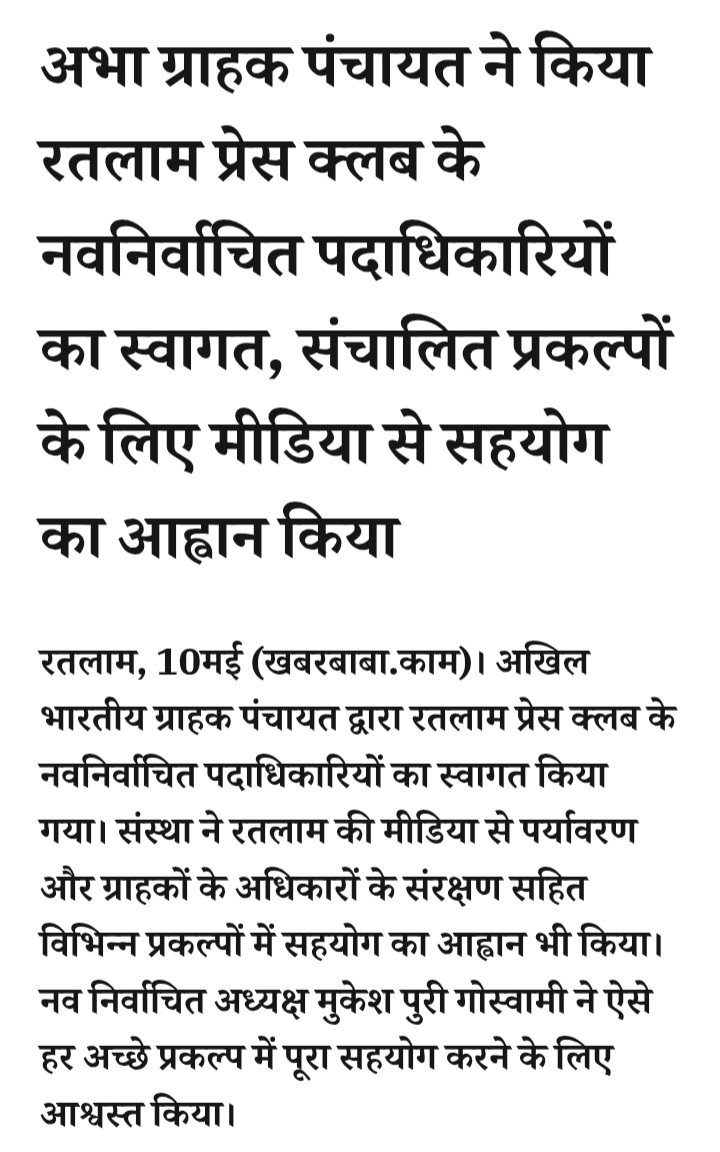 अभा ग्राहक पंचायत ने किया रतलाम प्रेस क्लब के नवनिर्वाचित पदाधिकारियों का स्वागत, संचालित प्रकल्पों के लिए मीडिया से सहयोग का आह्वान किया

रतलाम, 10मई (खबरबाबा.काम)। अखिल भारतीय ग्राहक पंचायत द्वारा रतलाम प्रेस क्लब के नवनिर्वाचित पदाधिकारियों का स्वागत किया गया। संस्था ने रतलाम की मीडिया से पर्यावरण और ग्राहकों के अधिकारों के संरक्षण सहित विभिन्न प्रकल्पों में सहयोग का आह्वान भी किया। नव निर्वाचित अध्यक्ष मुकेश पुरी गोस्वामी ने ऐसे हर अच्छे प्रकल्प में पूरा सहयोग करने के लिए आश्वस्त किया।